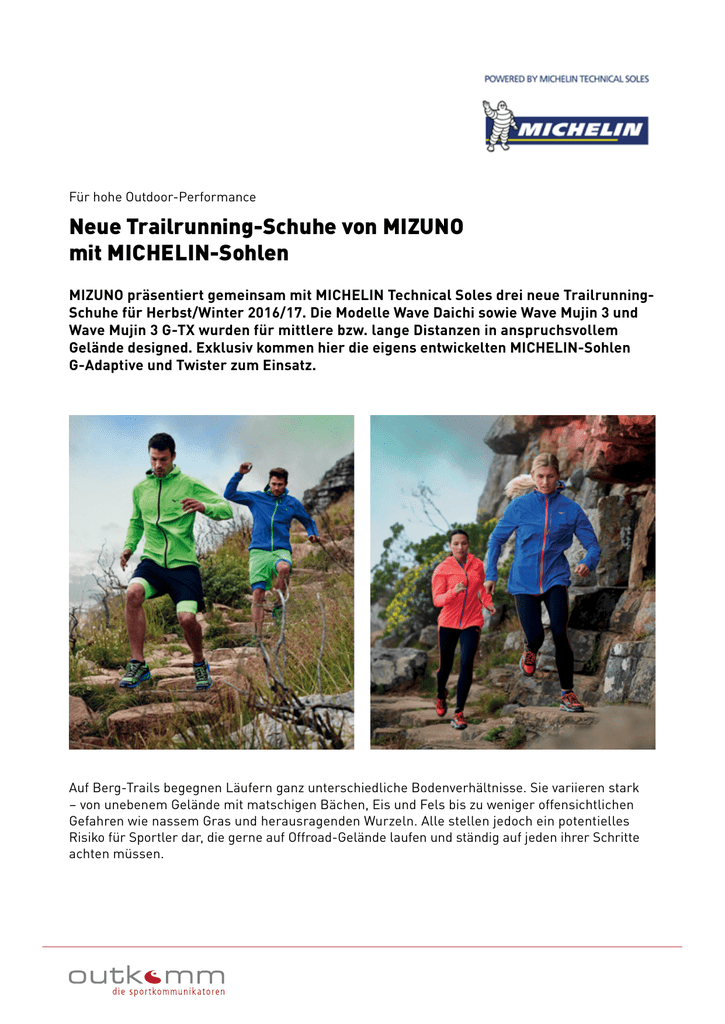 POWERED BY MICHELIN TECHNICAL SOLES

MICHELIN

Für hohe Outdoor-Performance

Neue Trailrunning-Schuhe von MIZUNO mit MICHELIN-Sohlen

MIZUNO präsentiert gemeinsam mit MICHELIN Technical Soles drei neue Trailrunning-Schuhe für Herbst/Winter 2016/17. Die Modelle Wave Daichi sowie Wave Mujin 3 und Wave Mujin 3 G-TX wurden für mittlere bzw. lange Distanzen in anspruchsvollem Gelände designed. Exklusiv kommen hier die eigens entwickelten MICHELIN-Sohlen G-Adaptive und Twister zum Einsatz.

Auf Berg-Trails begegnen Läufern ganz unterschiedliche Bodenverhältnisse. Sie variieren stark – von unebenem Gelände mit matschigen Bächen, Eis und Fels bis zu weniger offensichtlichen Gefahren wie nassem Gras und herausragenden Wurzeln. Alle stellen jedoch ein potentielles Risiko für Sportler dar, die gerne auf Offroad-Gelände laufen und ständig auf jeden ihrer Schritte achten müssen.

outkomm
die sportkommunikatoren